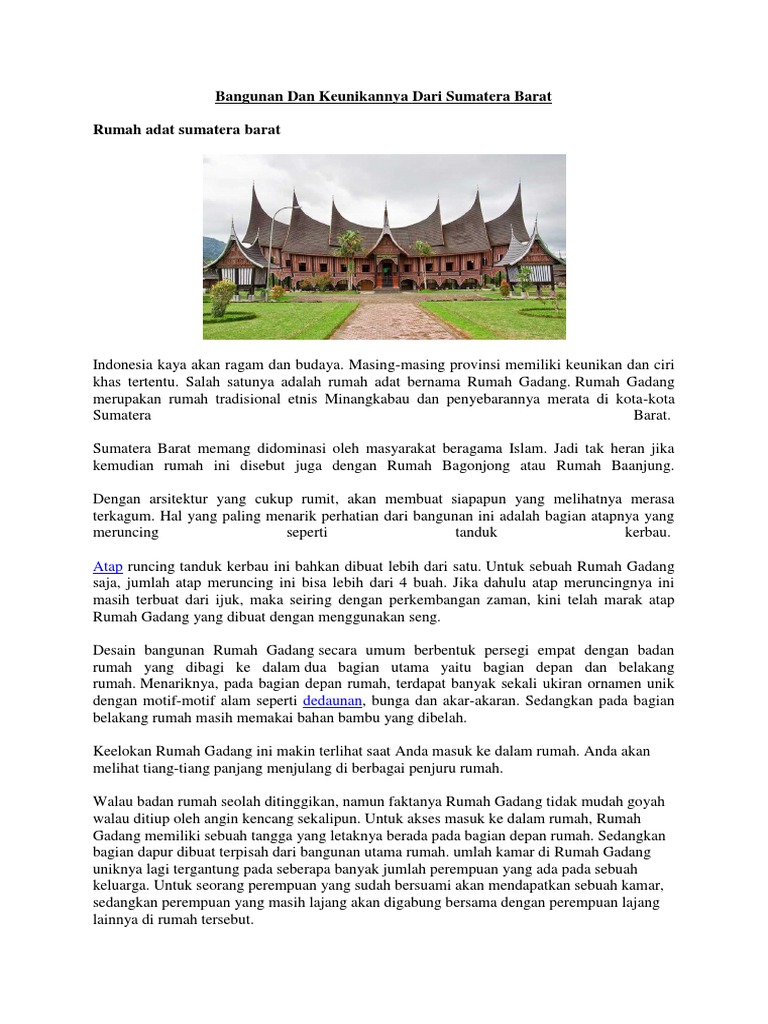 Bangunan Dan Keunikannya Dari Sumatera Barat

Rumah adat sumatera barat

Indonesia kaya akan ragam dan budaya. Masing-masing provinsi memiliki keunikan dan ciri khas tertentu. Salah satunya adalah rumah adat bernama Rumah Gadang. Rumah Gadang merupakan rumah tradisional etnis Minangkabau dan penyebarannya merata di kota-kota Sumatera Barat.

Sumatera Barat memang didominasi oleh masyarakat beragama Islam. Jadi tak heran jika kemudian rumah ini disebut juga dengan Rumah Bagonjong atau Rumah Baanjung.

Dengan arsitektur yang cukup rumit, akan membuat siapapun yang melihatnya merasa terkagum. Hal yang paling menarik perhatian dari bangunan ini adalah bagian atapnya yang meruncing seperti tanduk kerbau.

Atap runcing tanduk kerbau ini bahkan dibuat lebih dari satu. Untuk sebuah Rumah Gadang saja, jumlah atap meruncing ini bisa lebih dari 4 buah. Jika dahulu atap meruncingnya ini masih terbuat dari ijuk, maka seiring dengan perkembangan zaman, kini telah marak atap Rumah Gadang yang dibuat dengan menggunakan seng.

Desain bangunan Rumah Gadang secara umum berbentuk persegi empat dengan badan rumah yang dibagi ke dalam dua bagian utama yaitu bagian depan dan belakang rumah. Menariknya, pada bagian depan rumah, terdapat banyak sekali ukiran ornamen unik dengan motif-motif alam seperti dedaunan, bunga dan akar-akaran. Sedangkan pada bagian belakang rumah masih memakai bahan bambu yang dibelah.

Keelokan Rumah Gadang ini makin terlihat saat Anda masuk ke dalam rumah. Anda akan melihat tiang-tiang panjang menjulang di berbagai penjuru rumah.

Walau badan rumah seolah ditinggikan, namun faktanya Rumah Gadang tidak mudah goyah walau ditiup oleh angin kencang sekalipun. Untuk akses masuk ke dalam rumah, Rumah Gadang memiliki sebuah tangga yang letaknya berada pada bagian depan rumah. Sedangkan bagian dapur dibuat terpisah dari bangunan utama rumah. umlah kamar di Rumah Gadang uniknya lagi tergantung pada seberapa banyak jumlah perempuan yang ada pada sebuah keluarga. Untuk seorang perempuan yang sudah bersuami akan mendapatkan sebuah kamar, sedangkan perempuan yang masih lajang akan digabung bersama dengan perempuan lajang lainnya di rumah tersebut.